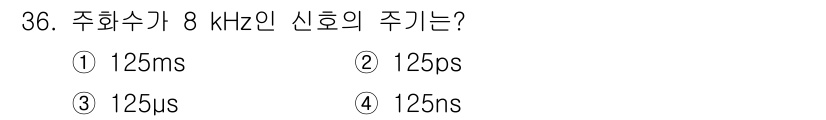 36. 주화수가 8 kHz인 신호의 주기는?

① 125ms

② 125ps

③ 125μs

④ 125ns